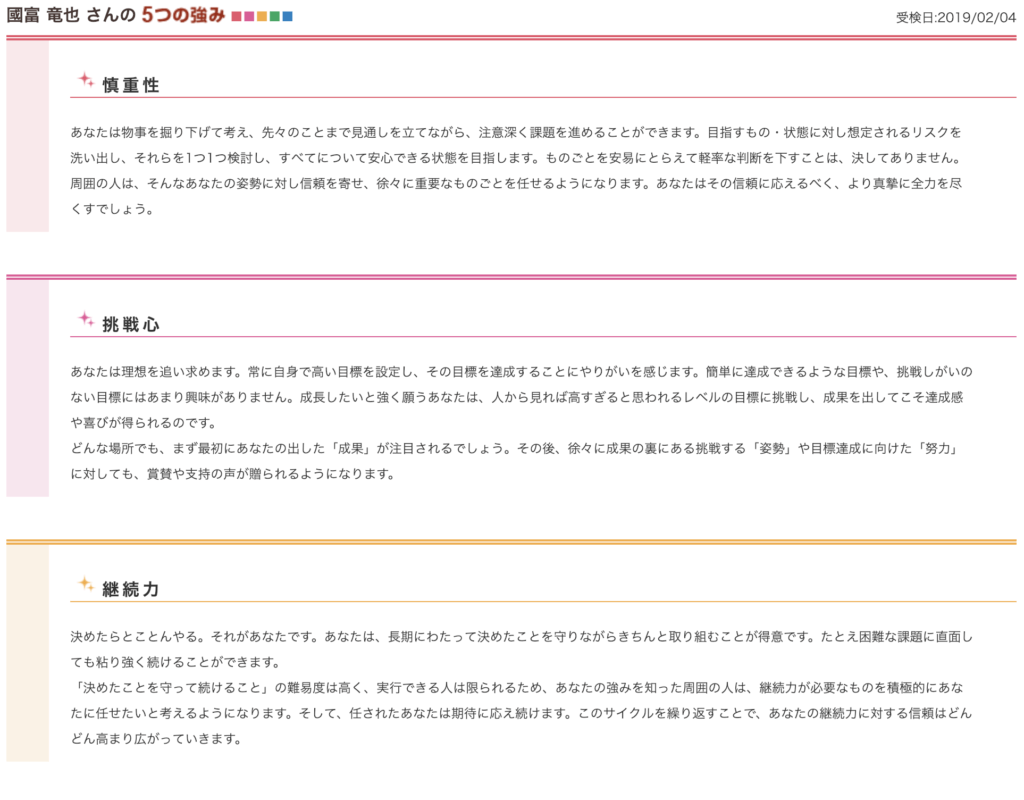 國富 竜也 さんの 5つの強み

受検日:2019/02/04

慎重性

あなたは物事を掘り下げて考え、先々のことまで見通しを立てながら、注意深く課題を進めることができます。目指すもの・状態に対し想定されるリスクを洗い出し、それらを1つ1つ検討し、すべてについて安心できる状態を目指します。ものごとを安易にとらえて軽率な判断を下すことは、決してありません。周囲の人は、そんなあなたの姿勢に対し信頼を寄せ、徐々に重要なものごとを任せるようになります。あなたはその信頼に応えるべく、より真摯に全力を尽くすでしょう。

挑戦心

あなたは理想を追い求めます。常に自身で高い目標を設定し、その目標を達成することにやりがいを感じます。簡単に達成できるような目標や、挑戦しがいのない目標にはあまり興味がありません。成長したいと強く願うあなたは、人から見れば高すぎると思われるレベルの目標に挑戦し、成果を出してこそ達成感や喜びが得られるのです。
どんな場所でも、まず最初にあなたの出した「成果」が注目されるでしょう。その後、徐々に成果の裏にある挑戦する「姿勢」や目標達成に向けた「努力」に対しても、賞賛や支持の声が贈られるようになります。

継続力

決めたらとことんやる。それがあなたです。あなたは、長期にわたって決めたことを守りながらきちんと取り組むことが得意です。たとえ困難な課題に直面しても粘り強く続けることができます。
「決めたことを守って続けること」の難易度は高く、実行できる人は限られるため、あなたの強みを知った周囲の人は、継続力が必要なものを積極的にあなたに任せたいと考えるようになります。そして、任されたあなたは期待に応え続けます。このサイクルを繰り返すことで、あなたの継続力に対する信頼はどんどん高まり広がっていきます。